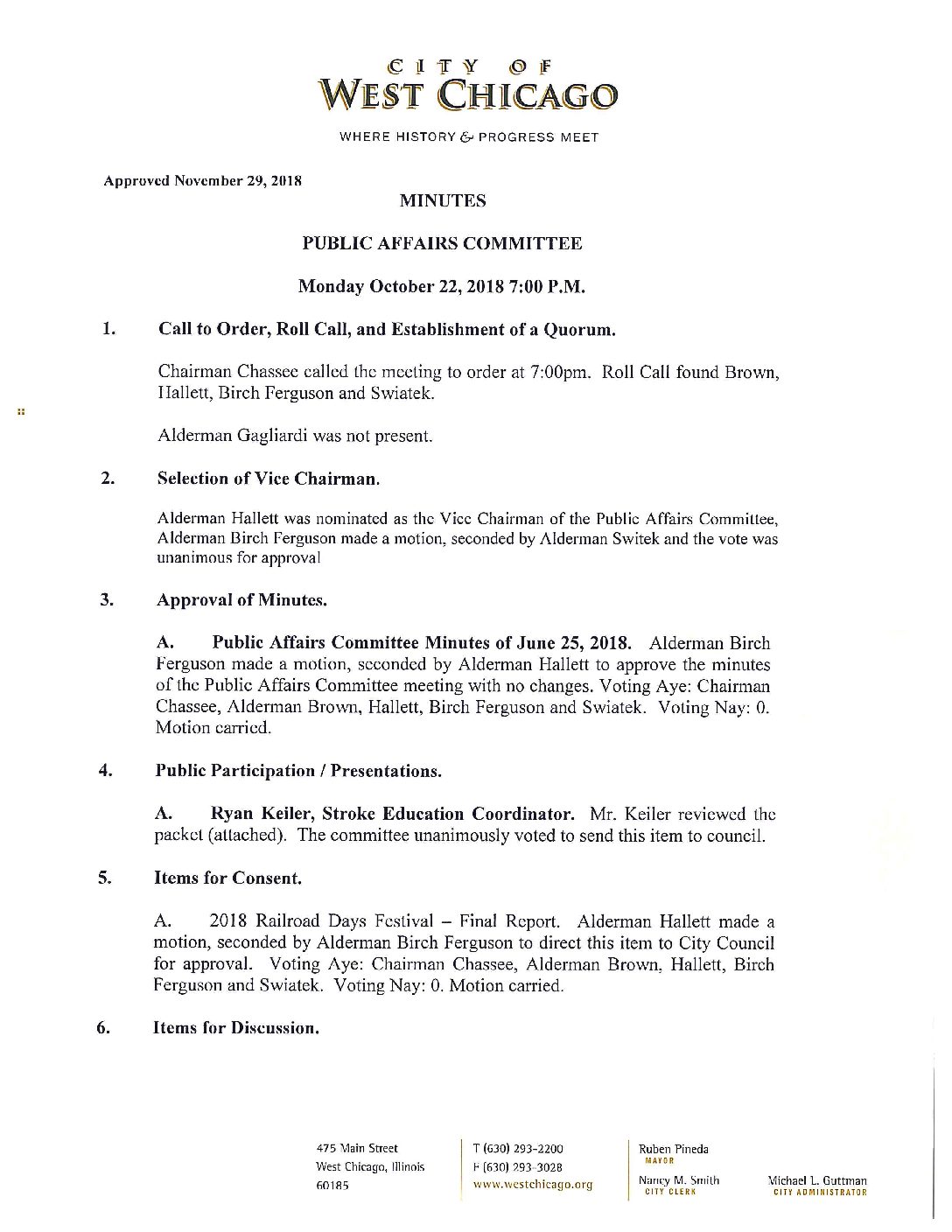 CITY OF
WEST CHICAGO

WHERE HISTORY & PROGRESS MEET

Approved November 29, 2018

MINUTES

PUBLIC AFFAIRS COMMITTEE

Monday October 22, 2018 7:00 P.M.

1. Call to Order, Roll Call, and Establishment of a Quorum.

Chairman Chassee called the meeting to order at 7:00pm. Roll Call found Brown, Hallett, Birch Ferguson and Swiatek.

Alderman Gagliardi was not present.

2. Selection of Vice Chairman.

Alderman Hallett was nominated as the Vice Chairman of the Public Affairs Committee, Alderman Birch Ferguson made a motion, seconded by Alderman Switek and the vote was unanimous for approval

3. Approval of Minutes.

A. Public Affairs Committee Minutes of June 25, 2018. Alderman Birch Ferguson made a motion, seconded by Alderman Hallett to approve the minutes of the Public Affairs Committee meeting with no changes. Voting Aye: Chairman Chassee, Alderman Brown, Hallett, Birch Ferguson and Swiatek. Voting Nay: 0. Motion carried.

4. Public Participation / Presentations.

A. Ryan Keiler, Stroke Education Coordinator. Mr. Keiler reviewed the packet (attached). The committee unanimously voted to send this item to council.

5. Items for Consent.

A. 2018 Railroad Days Festival – Final Report. Alderman Hallett made a motion, seconded by Alderman Birch Ferguson to direct this item to City Council for approval. Voting Aye: Chairman Chassee, Alderman Brown, Hallett, Birch Ferguson and Swiatek. Voting Nay: 0. Motion carried.

6. Items for Discussion.

475 Main Street
West Chicago, Illinois
60185

T (630) 293-2200
F (630) 293-3028
www.westchicago.org

Ruben Pineda
MAYOR

Nancy M. Smith
CITY CLERK

Michael L. Guttman
CITY ADMINISTRATOR